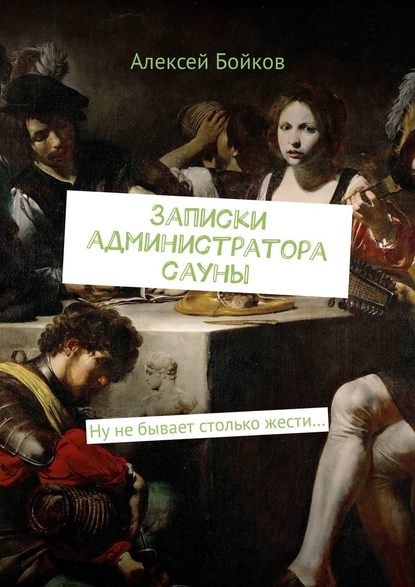 Алексей Бойков

ЗАПИСКИ АДМИНИСТРАТОРА САУНЫ

Ну не бывает столько жести…